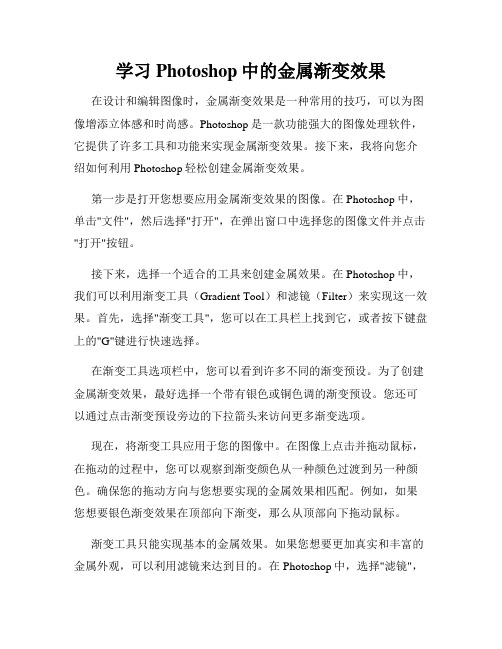 学习 Photoshop 中的金属渐变效果

在设计和编辑图像时，金属渐变效果是一种常用的技巧，可以为图像增添立体感和时尚感。Photoshop 是一款功能强大的图像处理软件，它提供了许多工具和功能来实现金属渐变效果。接下来，我将向您介绍如何利用 Photoshop 轻松创建金属渐变效果。

第一步是打开您想要应用金属渐变效果的图像。在 Photoshop 中，单击"文件"，然后选择"打开"，在弹出窗口中选择您的图像文件并点击"打开"按钮。

接下来，选择一个适合的工具来创建金属效果。在 Photoshop 中，我们可以利用渐变工具（Gradient Tool）和滤镜（Filter）来实现这一效果。首先，选择"渐变工具"，您可以在工具栏上找到它，或者按下键盘上的"G"键进行快速选择。

在渐变工具选项栏中，您可以看到许多不同的渐变预设。为了创建金属渐变效果，最好选择一个带有银色或铜色调的渐变预设。您还可以通过点击渐变预设旁边的下拉箭头来访问更多渐变选项。

现在，将渐变工具应用于您的图像中。在图像上点击并拖动鼠标，在拖动的过程中，您可以观察到渐变颜色从一种颜色过渡到另一种颜色。确保您的拖动方向与您想要实现的金属效果相匹配。例如，如果您想要银色渐变效果在顶部向下渐变，那么从顶部向下拖动鼠标。

渐变工具只能实现基本的金属效果。如果您想要更加真实和丰富的金属外观，可以利用滤镜来达到目的。在 Photoshop 中，选择"滤镜"，